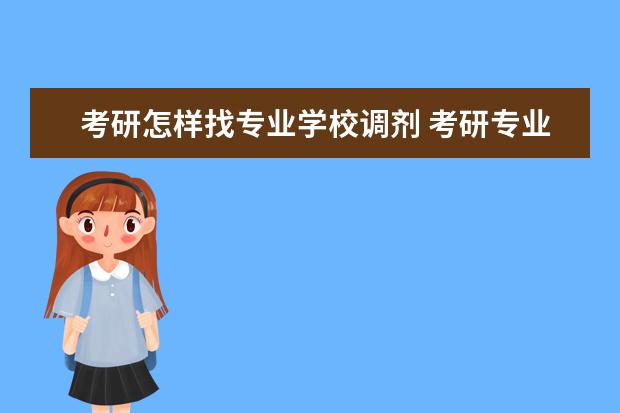 考研怎样找专业学校调剂 考研专业